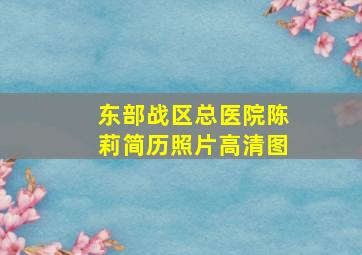 东部战区总医院陈莉简历照片高清图